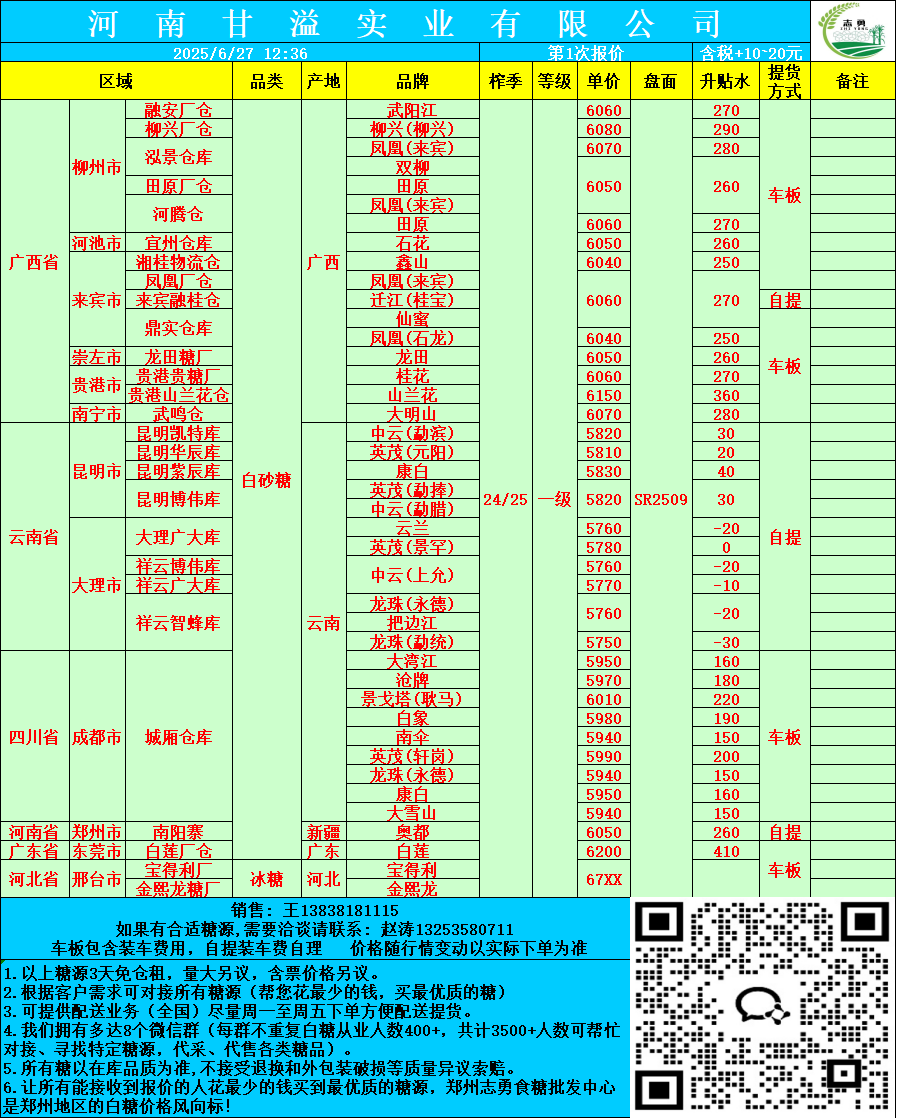 河南甘溢实业有限公司

志勇

2025/6/27 12:36 第1次报价 含税+10~20元

| 区域 | | | 品类 | 产地 | 品牌 | 榨季 | 等级 | 单价 | 盘面 | 升贴水 | 提货方式 | 备注 |
|---|---|---|---|---|---|---|---|---|---|---|---|---|
| 广西省 | 柳州市 | 融安厂仓 | 白砂糖 | 广西 | 武阳江 | 24/25 | 一级 | 6060 | SR2509 | 270 | 车板 | |
| | | 柳兴厂仓 | | | 柳兴(柳兴) | | | 6080 | | 290 | | |
| | | 泓景仓库 | | | 凤凰(来宾) | | | 6070 | | 280 | | |
| | | | | | 双柳 | | | 6050 | | 260 | | |
| | | 田原厂仓 | | | 田原 | | | | | | | |
| | | 河腾仓 | | | 凤凰(来宾) | | | | | | | |
| | | | | | 田原 | | | 6060 | | 270 | | |
| | 河池市 | 宜州仓库 | | | 石花 | | | 6050 | | 260 | | |
| | 来宾市 | 湘桂物流仓 | | | 鑫山 | | | 6040 | | 250 | | |
| | | 凤凰厂仓 | | | 凤凰(来宾) | | | 6060 | | 270 | | |
| | | 来宾融桂仓 | | | 迁江(桂宝) | | | | | | 自提 | |
| | | 鼎实仓库 | | | 仙蜜 | | | | | | 车板 | |
| | | | | | 凤凰(石龙) | | | 6040 | | 250 | | |
| | 崇左市 | 龙田糖厂 | | | 龙田 | | | 6050 | | 260 | | |
| | 贵港市 | 贵港贵糖厂 | | | 桂花 | | | 6060 | | 270 | | |
| | | 贵港山兰花仓 | | | 山兰花 | | | 6150 | | 360 | | |
| | 南宁市 | 武鸣仓 | | | 大明山 | | | 6070 | | 280 | | |
| 云南省 | 昆明市 | 昆明凯特库 | | 云南 | 中云(勐滨) | | | 5820 | | 30 | 自提 | |
| | | 昆明华辰库 | | | 英茂(元阳) | | | 5810 | | 20 | | |
| | | 昆明紫辰库 | | | 康白 | | | 5830 | | 40 | | |
| | | 昆明博伟库 | | | 英茂(勐捧) | | | 5820 | | 30 | | |
| | | | | | 中云(勐腊) | | | | | | | |
| | 大理市 | 大理广大库 | | | 云兰 | | | 5760 | | -20 | | |
| | | | | | 英茂(景罕) | | | 5780 | | 0 | | |
| | | 祥云博伟库 | | | 中云(上允) | | | 5760 | | -20 | | |
| | | 祥云广大库 | | | | | | 5770 | | -10 | | |
| | | 祥云智蜂库 | | | 龙珠(永德) | | | 5760 | | -20 | | |
| | | | | | 把边江 | | | | | | | |
| | | | | | 龙珠(勐统) | | | 5750 | | -30 | | |
| 四川省 | 成都市 | 城厢仓库 | | | 大湾江 | | | 5950 | | 160 | 车板 | |
| | | | | | 沧牌 | | | 5970 | | 180 | | |
| | | | | | 景戈塔(耿马) | | | 6010 | | 220 | | |
| | | | | | 白象 | | | 5980 | | 190 | | |
| | | | | | 南伞 | | | 5940 | | 150 | | |
| | | | | | 英茂(轩岗) | | | 5990 | | 200 | | |
| | | | | | 龙珠(永德) | | | 5940 | | 150 | | |
| | | | | | 康白 | | | 5950 | | 160 | | |
| | | | | | 大雪山 | | | 5940 | | 150 | | |
| 河南省 | 郑州市 | 南阳寨 | | 新疆 | 奥都 | | | 6050 | | 260 | 自提 | |
| 广东省 | 东莞市 | 白莲厂仓 | | 广东 | 白莲 | | | 6200 | | 410 | 车板 | |
| 河北省 | 邢台市 | 宝得利厂 | 冰糖 | 河北 | 宝得利 | | | 67XX | | | | |
| | | 金熙龙糖厂 | | | 金熙龙 | | | | | | | |

销售：王13838181115
如果有合适糖源,需要洽谈请联系：赵涛13253580711
车板包含装车费用，自提装车费自理　价格随行情变动以实际下单为准

1.以上糖源3天免仓租，量大另议，含票价格另议。
2.根据客户需求可对接所有糖源（帮您花最少的钱，买最优质的糖）
3.可提供配送业务（全国）尽量周一至周五下单方便配送提货。
4.我们拥有多达8个微信群（每群不重复白糖从业人数400+，共计3500+人数可帮忙对接、寻找特定糖源，代采、代售各类糖品）。
5.所有糖以在库品质为准，不接受退换和外包装破损等质量异议索赔。
6.让所有能接收到报价的人花最少的钱买到最优质的糖源，郑州志勇食糖批发中心是郑州地区的白糖价格风向标！